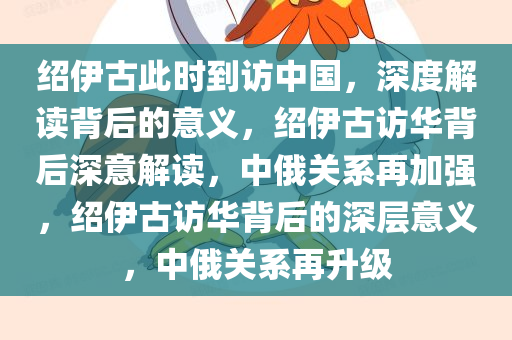 绍伊古此时到访中国，深度解读背后的意义，绍伊古访华背后深意解读，中俄关系再加强，绍伊古访华背后的深层意义，中俄关系再升级